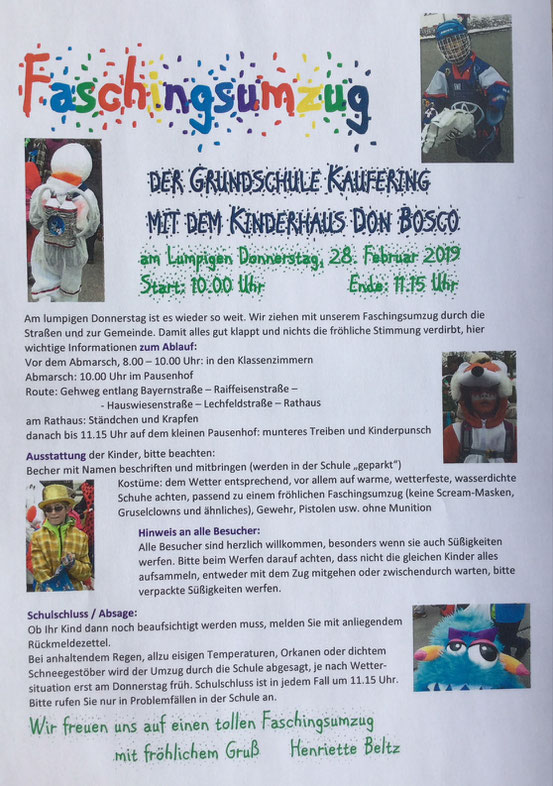 Faschingsumzug

DER GRUNDSCHULE KAUFERING
MIT DEM KINDERHAUS DON BOSCO

am Lumpigen Donnerstag, 28. Februar 2019
Start: 10.00 Uhr Ende: 11.15 Uhr

Am lumpigen Donnerstag ist es wieder so weit. Wir ziehen mit unserem Faschingsumzug durch die Straßen und zur Gemeinde. Damit alles gut klappt und nichts die fröhliche Stimmung verdirbt, hier wichtige Informationen zum Ablauf:
Vor dem Abmarsch, 8.00 – 10.00 Uhr: in den Klassenzimmern
Abmarsch: 10.00 Uhr im Pausenhof
Route: Gehweg entlang Bayernstraße – Raiffeisenstraße –
- Hauswiesenstraße – Lechfeldstraße – Rathaus
am Rathaus: Ständchen und Krapfen
danach bis 11.15 Uhr auf dem kleinen Pausenhof: munteres Treiben und Kinderpunsch

Ausstattung der Kinder, bitte beachten:
Becher mit Namen beschriften und mitbringen (werden in der Schule „geparkt")
Kostüme: dem Wetter entsprechend, vor allem auf warme, wetterfeste, wasserdichte Schuhe achten, passend zu einem fröhlichen Faschingsumzug (keine Scream-Masken, Gruselclowns und ähnliches), Gewehr, Pistolen usw. ohne Munition

Hinweis an alle Besucher:
Alle Besucher sind herzlich willkommen, besonders wenn sie auch Süßigkeiten werfen. Bitte beim Werfen darauf achten, dass nicht die gleichen Kinder alles aufsammeln, entweder mit dem Zug mitgehen oder zwischendurch warten, bitte verpackte Süßigkeiten werfen.

Schulschluss / Absage:
Ob Ihr Kind dann noch beaufsichtigt werden muss, melden Sie mit anliegendem Rückmeldezettel.
Bei anhaltendem Regen, allzu eisigen Temperaturen, Orkanen oder dichtem Schneegestöber wird der Umzug durch die Schule abgesagt, je nach Wettersituation erst am Donnerstag früh. Schulschluss ist in jedem Fall um 11.15 Uhr. Bitte rufen Sie nur in Problemfällen in der Schule an.

Wir freuen uns auf einen tollen Faschingsumzug
mit fröhlichem Gruß Henriette Beltz